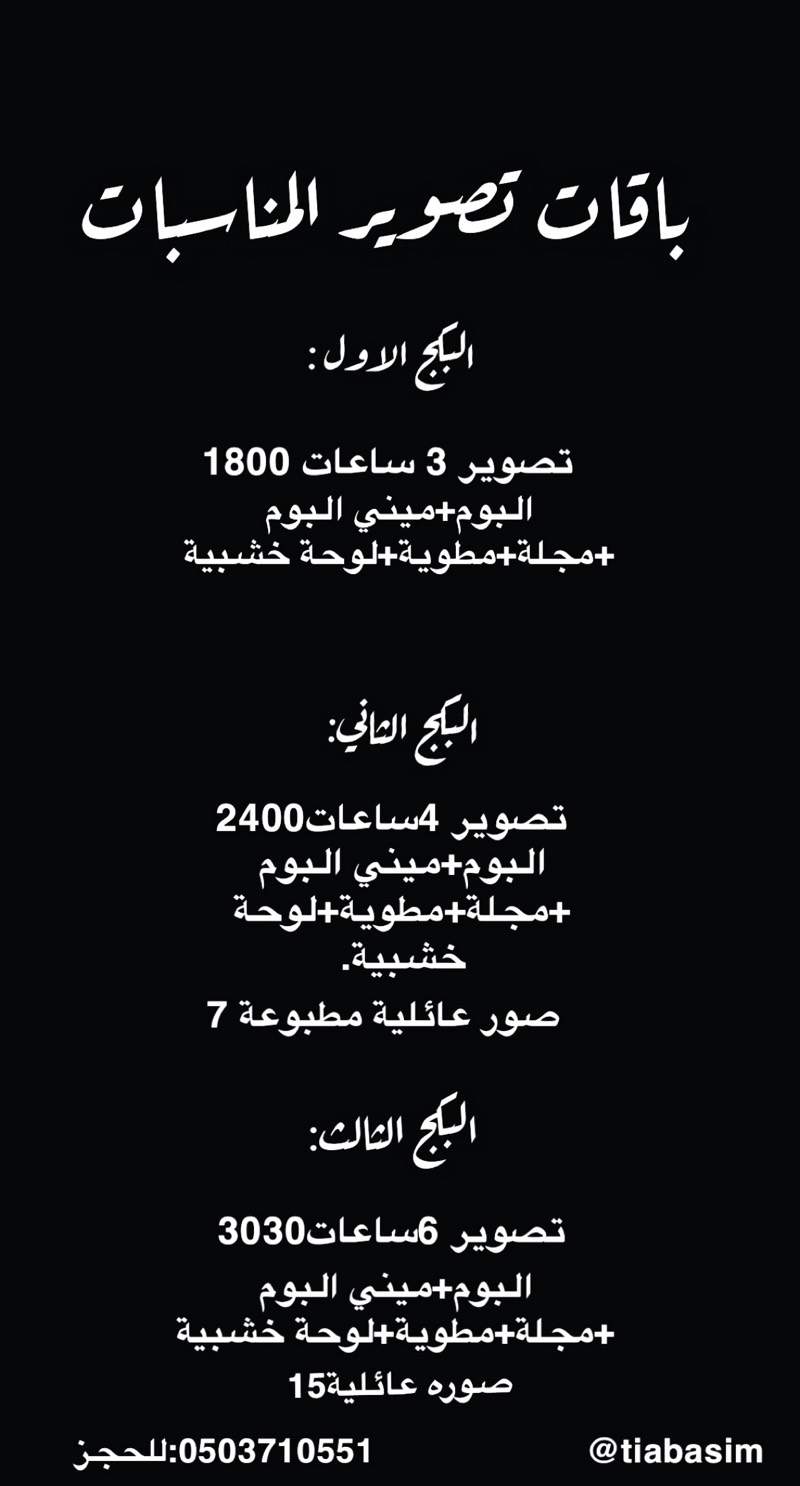 باقات تصوير المناسبات

البكج الاول:

تصوير 3 ساعات 1800
البوم+ميني البوم
+مجلة+مطوية+لوحة خشبية

البكج الثاني:

تصوير 4ساعات2400
البوم+ميني البوم
+مجلة+مطوية+لوحة خشبية.
صور عائلية مطبوعة 7

البكج الثالث:

تصوير 6ساعات3030
البوم+ميني البوم
+مجلة+مطوية+لوحة خشبية
صوره عائلية15

للحجز:0503710551

@tiabasim